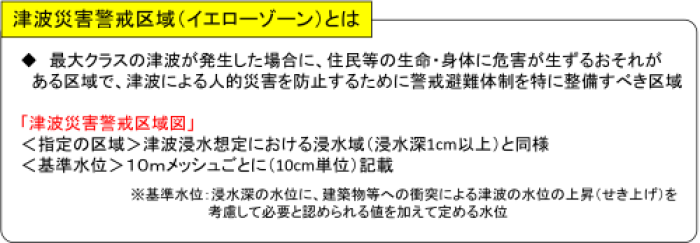 津波災害警戒区域（イエローゾーン）とは

◆ 最大クラスの津波が発生した場合に、住民等の生命・身体に危害が生ずるおそれがある区域で、津波による人的災害を防止するために警戒避難体制を特に整備すべき区域

「津波災害警戒区域図」
＜指定の区域＞津波浸水想定における浸水域（浸水深1cm以上）と同様
＜基準水位＞10mメッシュごとに（10cm単位）記載

※基準水位：浸水深の水位に、建築物等への衝突による津波の水位の上昇（せき上げ）を考慮して必要と認められる値を加えて定める水位